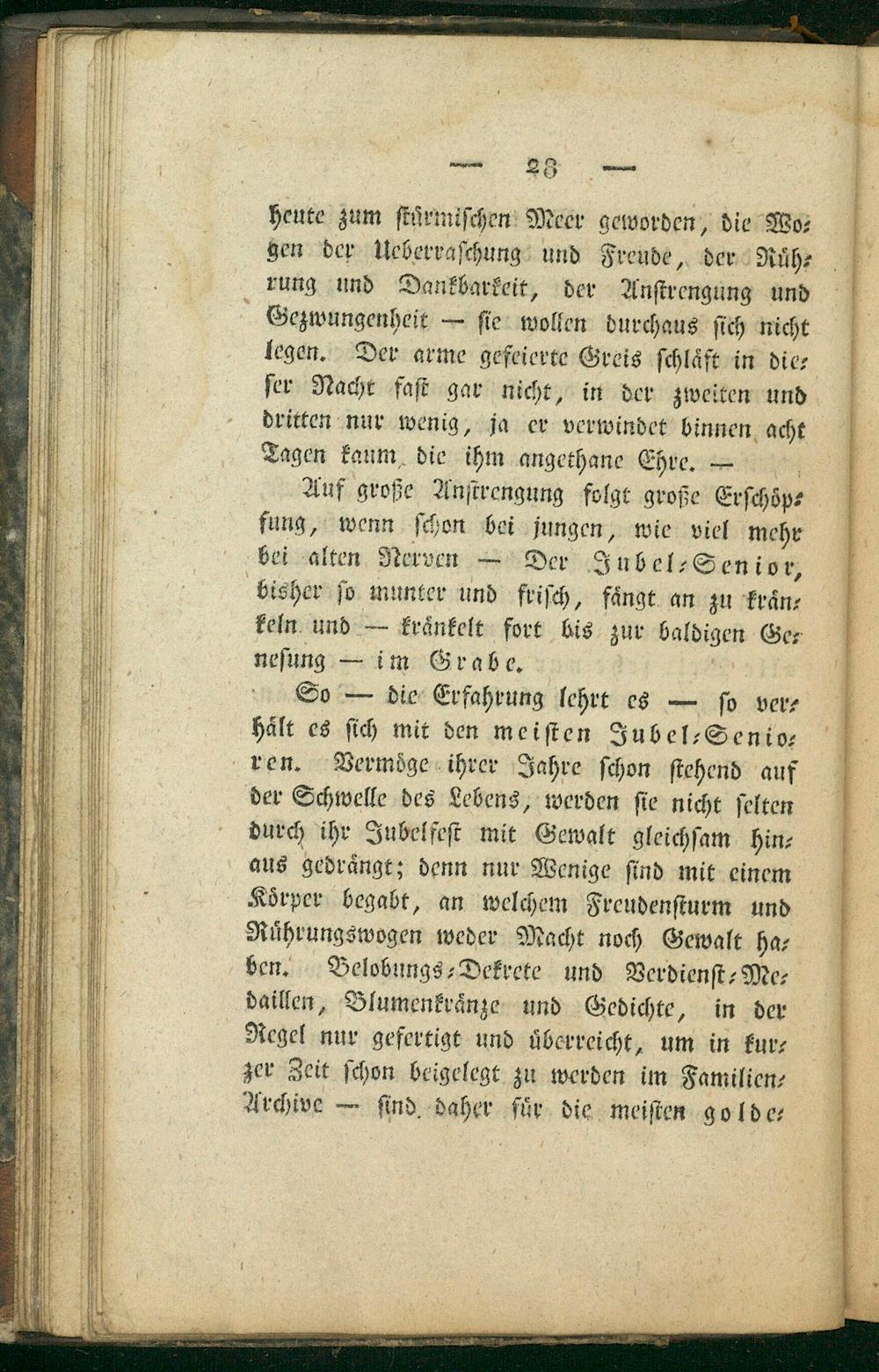 — 28 —

heute zum stürmischen Meer geworden, die Wogen der Ueberraschung und Freude, der Rührung und Dankbarkeit, der Anstrengung und Gezwungenheit — sie wollen durchaus sich nicht legen. Der arme gefeierte Greis schläft in dieser Nacht fast gar nicht, in der zweiten und dritten nur wenig, ja er verwindet binnen acht Tagen kaum die ihm angethane Ehre. —

Auf große Anstrengung folgt große Erschöpfung, wenn schon bei jungen, wie viel mehr bei alten Nerven — Der Jubel-Senior, bisher so munter und frisch, fängt an zu kränkeln und — kränkelt fort bis zur baldigen Genesung — im Grabe.

So — die Erfahrung lehrt es — so verhält es sich mit den meisten Jubel-Senioren. Vermöge ihrer Jahre schon stehend auf der Schwelle des Lebens, werden sie nicht selten durch ihr Jubelfest mit Gewalt gleichsam hinaus gedrängt; denn nur Wenige sind mit einem Körper begabt, an welchem Freudensturm und Rührungswogen weder Macht noch Gewalt haben. Belobungs-Dekrete und Verdienst-Medaillen, Blumenkränze und Gedichte, in der Regel nur gefertigt und überreicht, um in kurzer Zeit schon beigelegt zu werden im Familien-Archive — sind daher für die meisten golde-